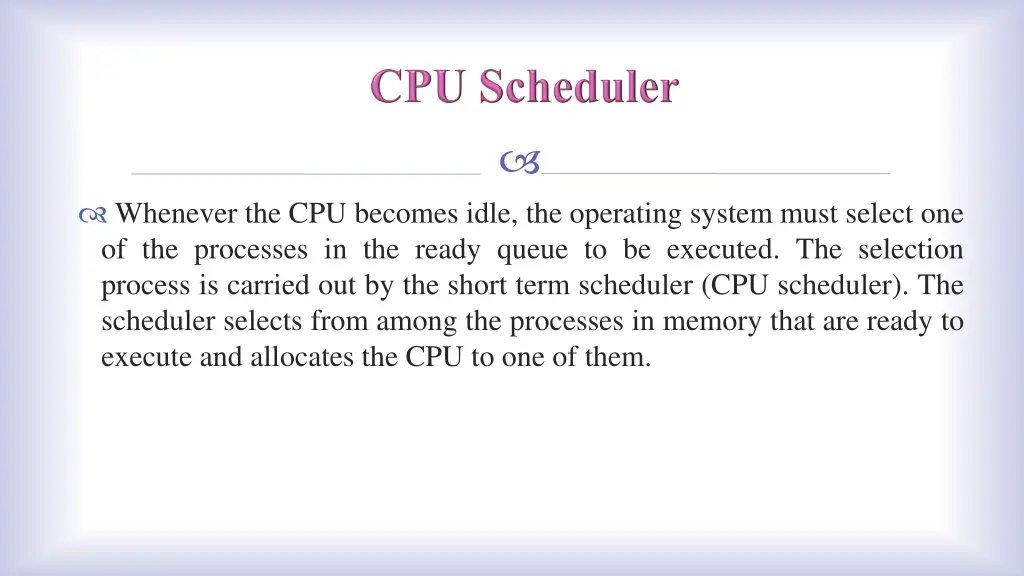 CPU Scheduler

Whenever the CPU becomes idle, the operating system must select one of the processes in the ready queue to be executed. The selection process is carried out by the short term scheduler (CPU scheduler). The scheduler selects from among the processes in memory that are ready to execute and allocates the CPU to one of them.